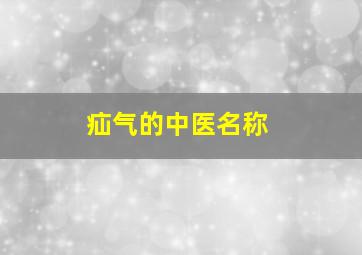 疝气的中医名称